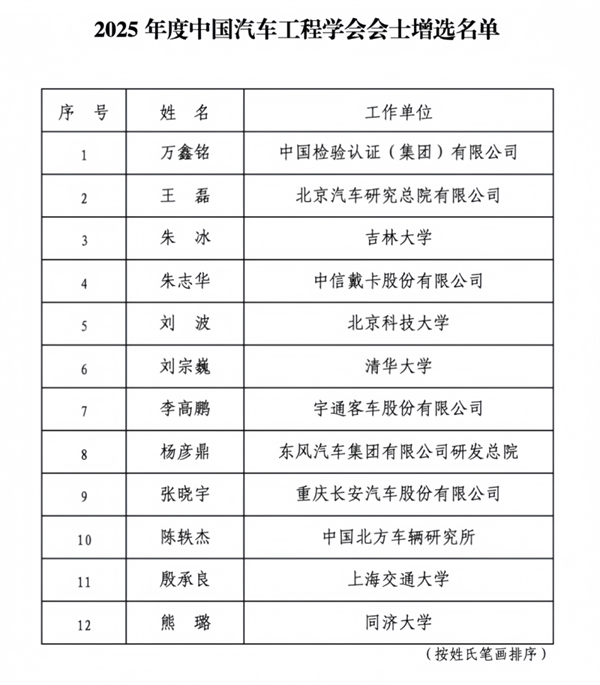 2025 年度中国汽车工程学会会士增选名单

| 序 号 | 姓 名 | 工作单位 |
|---|---|---|
| 1 | 万鑫铭 | 中国检验认证（集团）有限公司 |
| 2 | 王 磊 | 北京汽车研究总院有限公司 |
| 3 | 朱 冰 | 吉林大学 |
| 4 | 朱志华 | 中信戴卡股份有限公司 |
| 5 | 刘 波 | 北京科技大学 |
| 6 | 刘宗巍 | 清华大学 |
| 7 | 李高鹏 | 宇通客车股份有限公司 |
| 8 | 杨彦鼎 | 东风汽车集团有限公司研发总院 |
| 9 | 张晓宇 | 重庆长安汽车股份有限公司 |
| 10 | 陈轶杰 | 中国北方车辆研究所 |
| 11 | 殷承良 | 上海交通大学 |
| 12 | 熊 璐 | 同济大学 |

（按姓氏笔画排序）